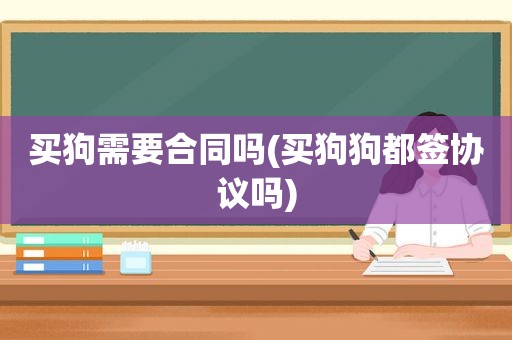 买狗需要合同吗(买狗狗都签协议吗)